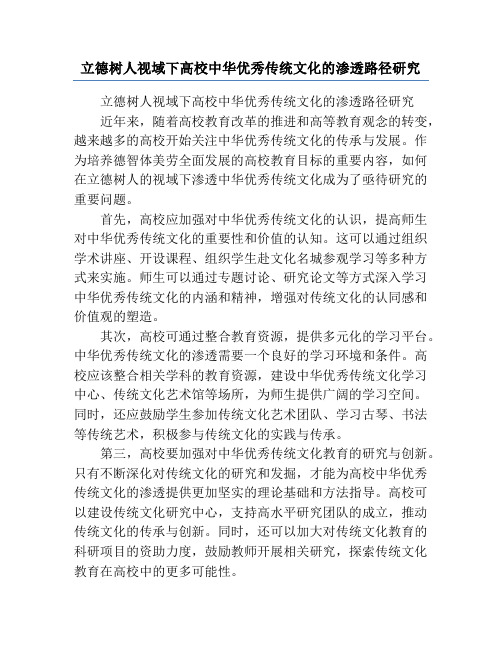 立德树人视域下高校中华优秀传统文化的渗透路径研究

立德树人视域下高校中华优秀传统文化的渗透路径研究

近年来，随着高校教育改革的推进和高等教育观念的转变，越来越多的高校开始关注中华优秀传统文化的传承与发展。作为培养德智体美劳全面发展的高校教育目标的重要内容，如何在立德树人的视域下渗透中华优秀传统文化成为了亟待研究的重要问题。

首先，高校应加强对中华优秀传统文化的认识，提高师生对中华优秀传统文化的重要性和价值的认知。这可以通过组织学术讲座、开设课程、组织学生赴文化名城参观学习等多种方式来实施。师生可以通过专题讨论、研究论文等方式深入学习中华优秀传统文化的内涵和精神，增强对传统文化的认同感和价值观的塑造。

其次，高校可通过整合教育资源，提供多元化的学习平台。中华优秀传统文化的渗透需要一个良好的学习环境和条件。高校应该整合相关学科的教育资源，建设中华优秀传统文化学习中心、传统文化艺术馆等场所，为师生提供广阔的学习空间。同时，还应鼓励学生参加传统文化艺术团队、学习古琴、书法等传统艺术，积极参与传统文化的实践与传承。

第三，高校要加强对中华优秀传统文化教育的研究与创新。只有不断深化对传统文化的研究和发掘，才能为高校中华优秀传统文化的渗透提供更加坚实的理论基础和方法指导。高校可以建设传统文化研究中心，支持高水平研究团队的成立，推动传统文化的传承与创新。同时，还可以加大对传统文化教育的科研项目的资助力度，鼓励教师开展相关研究，探索传统文化教育在高校中的更多可能性。